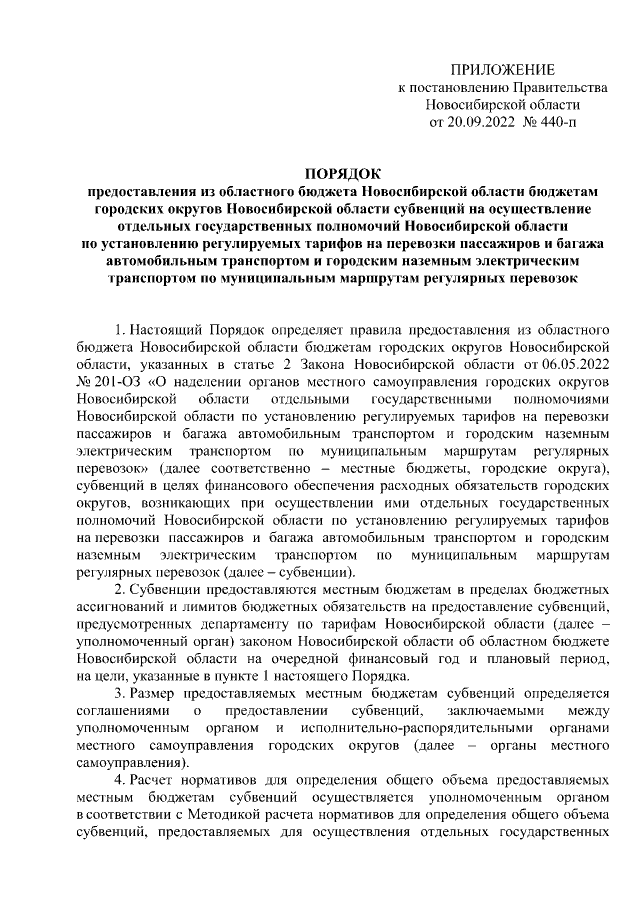 ПРИЛОЖЕНИЕ
к постановлению Правительства
Новосибирской области
от 20.09.2022 № 440-п

ПОРЯДОК
предоставления из областного бюджета Новосибирской области бюджетам городских округов Новосибирской области субвенций на осуществление отдельных государственных полномочий Новосибирской области по установлению регулируемых тарифов на перевозки пассажиров и багажа автомобильным транспортом и городским наземным электрическим транспортом по муниципальным маршрутам регулярных перевозок

1. Настоящий Порядок определяет правила предоставления из областного бюджета Новосибирской области бюджетам городских округов Новосибирской области, указанных в статье 2 Закона Новосибирской области от 06.05.2022 № 201-ОЗ «О наделении органов местного самоуправления городских округов Новосибирской области отдельными государственными полномочиями Новосибирской области по установлению регулируемых тарифов на перевозки пассажиров и багажа автомобильным транспортом и городским наземным электрическим транспортом по муниципальным маршрутам регулярных перевозок» (далее соответственно – местные бюджеты, городские округа), субвенций в целях финансового обеспечения расходных обязательств городских округов, возникающих при осуществлении ими отдельных государственных полномочий Новосибирской области по установлению регулируемых тарифов на перевозки пассажиров и багажа автомобильным транспортом и городским наземным электрическим транспортом по муниципальным маршрутам регулярных перевозок (далее – субвенции).

2. Субвенции предоставляются местным бюджетам в пределах бюджетных ассигнований и лимитов бюджетных обязательств на предоставление субвенций, предусмотренных департаменту по тарифам Новосибирской области (далее – уполномоченный орган) законом Новосибирской области об областном бюджете Новосибирской области на очередной финансовый год и плановый период, на цели, указанные в пункте 1 настоящего Порядка.

3. Размер предоставляемых местным бюджетам субвенций определяется соглашениями о предоставлении субвенций, заключаемыми между уполномоченным органом и исполнительно-распорядительными органами местного самоуправления городских округов (далее – органы местного самоуправления).

4. Расчет нормативов для определения общего объема предоставляемых местным бюджетам субвенций осуществляется уполномоченным органом в соответствии с Методикой расчета нормативов для определения общего объема субвенций, предоставляемых для осуществления отдельных государственных